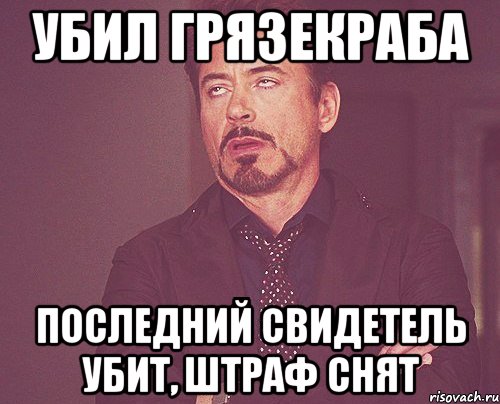 УБИЛ ГРЯЗЕКРАБА

ПОСЛЕДНИЙ СВИДЕТЕЛЬ УБИТ, ШТРАФ СНЯТ

risovach.ru